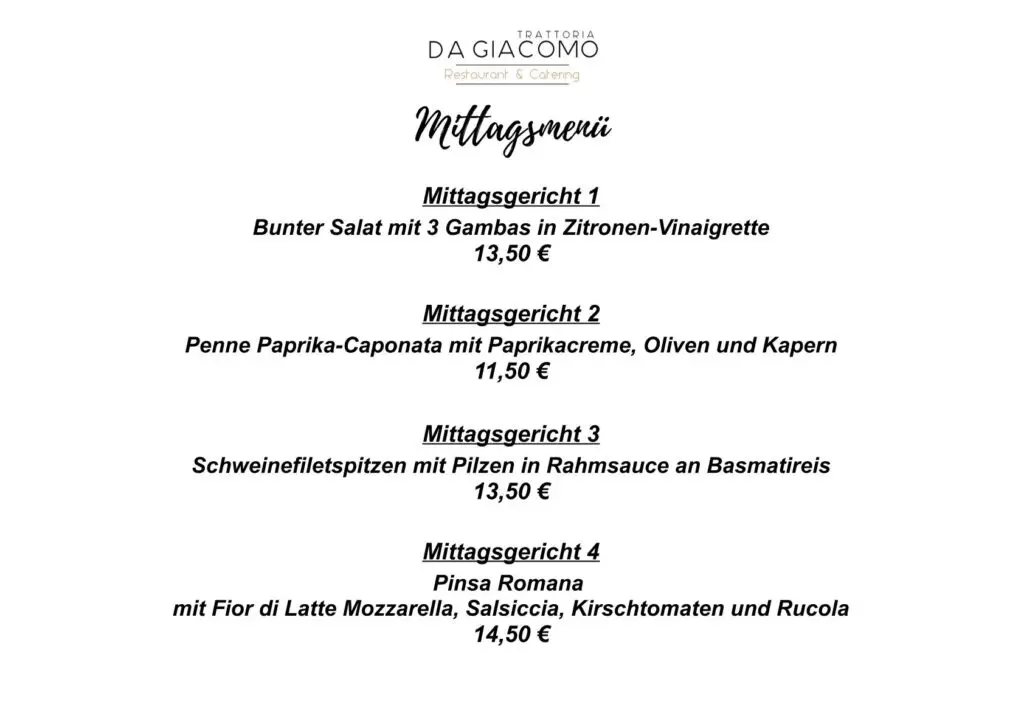 TRATTORIA
DA GIACOMO
Restaurant & Catering

Mittagsmenü

Mittagsgericht 1
Bunter Salat mit 3 Gambas in Zitronen-Vinaigrette
13,50 €

Mittagsgericht 2
Penne Paprika-Caponata mit Paprikacreme, Oliven und Kapern
11,50 €

Mittagsgericht 3
Schweinefiletspitzen mit Pilzen in Rahmsauce an Basmatireis
13,50 €

Mittagsgericht 4
Pinsa Romana
mit Fior di Latte Mozzarella, Salsiccia, Kirschtomaten und Rucola
14,50 €